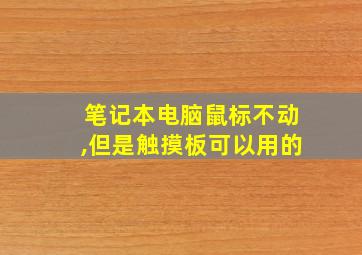 笔记本电脑鼠标不动,但是触摸板可以用的